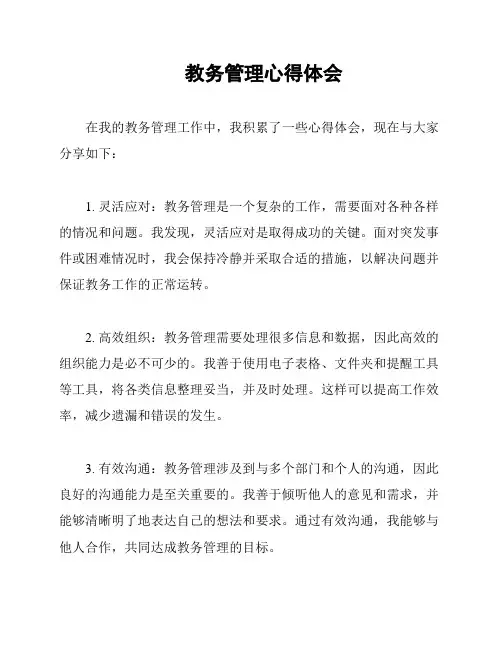 教务管理心得体会

在我的教务管理工作中，我积累了一些心得体会，现在与大家分享如下：

1. 灵活应对：教务管理是一个复杂的工作，需要面对各种各样的情况和问题。我发现，灵活应对是取得成功的关键。面对突发事件或困难情况时，我会保持冷静并采取合适的措施，以解决问题并保证教务工作的正常运转。

2. 高效组织：教务管理需要处理很多信息和数据，因此高效的组织能力是必不可少的。我善于使用电子表格、文件夹和提醒工具等工具，将各类信息整理妥当，并及时处理。这样可以提高工作效率，减少遗漏和错误的发生。

3. 有效沟通：教务管理涉及到与多个部门和个人的沟通，因此良好的沟通能力是至关重要的。我善于倾听他人的意见和需求，并能够清晰明了地表达自己的想法和要求。通过有效沟通，我能够与他人合作，共同达成教务管理的目标。